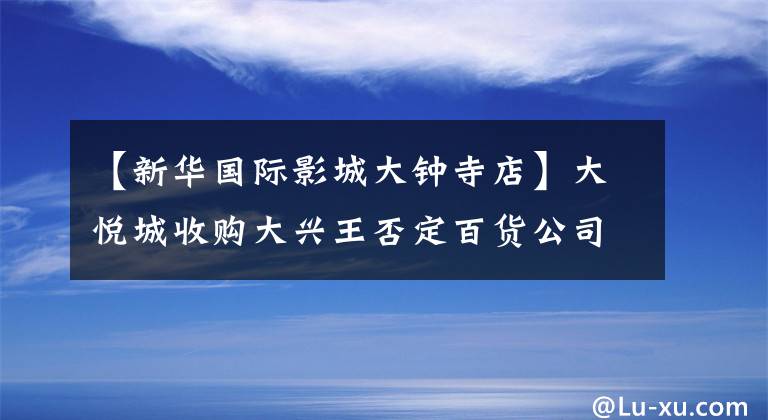 【新华国际影城大钟寺店】大悦城收购大兴王否定百货公司

@Lu-xu.com